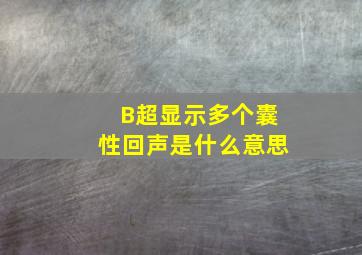 B超显示多个囊性回声是什么意思